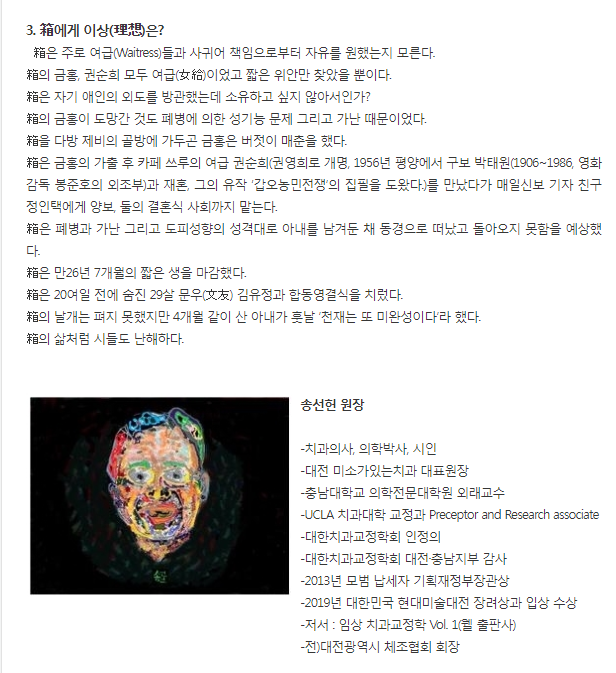 3. 箱에게 이상(理想)은?

箱은 주로 여급(Waitress)들과 사귀어 책임으로부터 자유를 원했는지 모른다.
箱의 금홍, 권순희 모두 여급(女給)이었고 짧은 위안만 찾았을 뿐이다.
箱은 자기 애인의 외도를 방관했는데 소유하고 싶지 않아서인가?
箱의 금홍이 도망간 것도 폐병에 의한 성기능 문제 그리고 가난 때문이었다.
箱을 다방 제비의 골방에 가두곤 금홍은 버젓이 매춘을 했다.
箱은 금홍의 가출 후 카페 쓰루의 여급 권순희(권영희로 개명, 1956년 평양에서 구보 박태원(1906~1986, 영화감독 봉준호의 외조부)과 재혼, 그의 유작 '갑오농민전쟁'의 집필을 도왔다.)를 만났다가 매일신보 기자 친구 정인택에게 양보, 둘의 결혼식 사회까지 맡는다.
箱은 폐병과 가난 그리고 도피성향의 성격대로 아내를 남겨둔 채 동경으로 떠났고 돌아오지 못함을 예상했다.
箱은 만26년 7개월의 짧은 생을 마감했다.
箱은 20여일 전에 숨진 29살 문우(文友) 김유정과 합동영결식을 치렀다.
箱의 날개는 펴지 못했지만 4개월 같이 산 아내가 훗날 '천재는 또 미완성이다'라 했다.
箱의 삶처럼 시들도 난해하다.

송선헌 원장

-치과의사, 의학박사, 시인
-대전 미소가있는치과 대표원장
-충남대학교 의학전문대학원 외래교수
-UCLA 치과대학 교정과 Preceptor and Research associate
-대한치과교정학회 인정의
-대한치과교정학회 대전·충남지부 감사
-2013년 모범 납세자 기획재정부장관상
-2019년 대한민국 현대미술대전 장려상과 입상 수상
-저서 : 임상 치과교정학 Vol. 1(웰 출판사)
-전)대전광역시 체조협회 회장